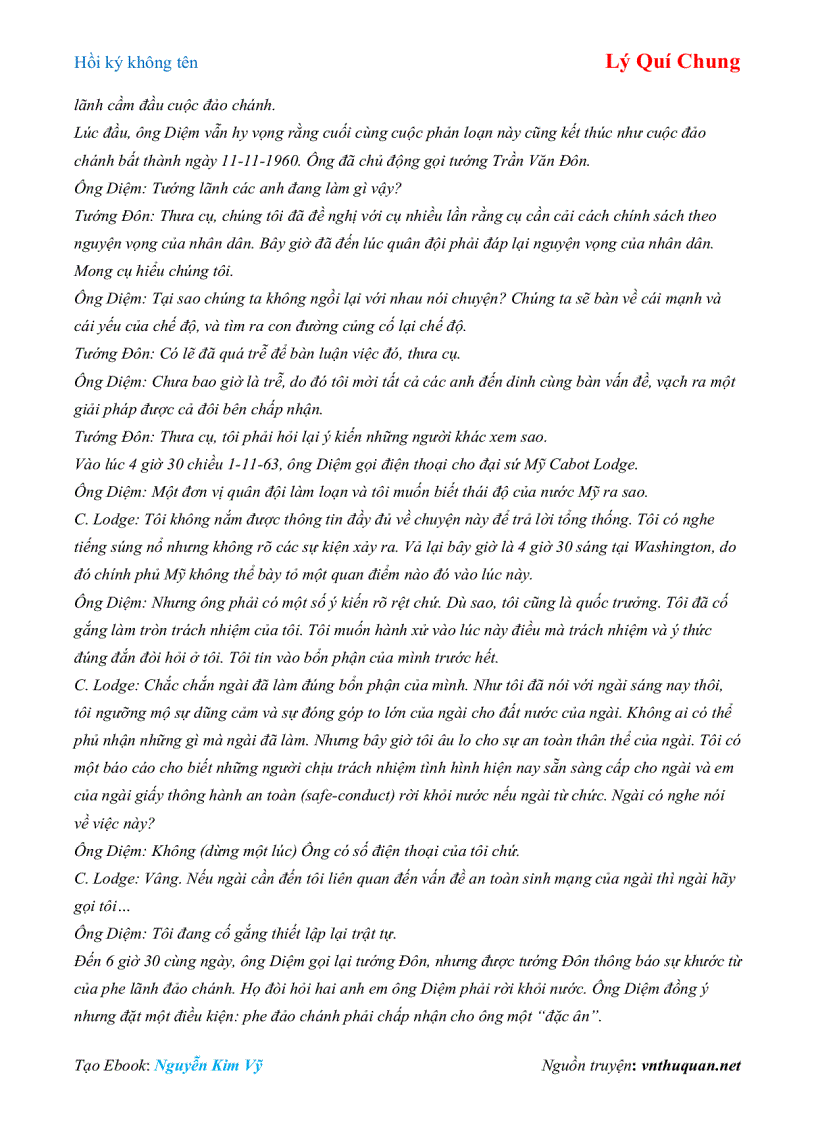 Hồi ký không tên

Lý Quí Chung

lãnh cầm đầu cuộc đảo chánh.

Lúc đầu, ông Diệm vẫn hy vọng rằng cuối cùng cuộc phản loạn này cũng kết thúc như cuộc đảo chánh bất thành ngày 11-11-1960. Ông đã chủ động gọi tướng Trần Văn Đôn.

Ông Diệm: Tướng lãnh các anh đang làm gì vậy?

Tướng Đôn: Thưa cụ, chúng tôi đã đề nghị với cụ nhiều lần rằng cụ cần cải cách chính sách theo nguyện vọng của nhân dân. Bây giờ đã đến lúc quân đội phải đáp lại nguyện vọng của nhân dân. Mong cụ hiểu chúng tôi.

Ông Diệm: Tại sao chúng ta không ngồi lại với nhau nói chuyện? Chúng ta sẽ bàn về cái mạnh và cái yếu của chế độ, và tìm ra con đường củng cố lại chế độ.

Tướng Đôn: Có lẽ đã quá trễ để bàn luận việc đó, thưa cụ.

Ông Diệm: Chưa bao giờ là trễ, do đó tôi mời tất cả các anh đến dinh cùng bàn vấn đề, vạch ra một giải pháp được cả đôi bên chấp nhận.

Tướng Đôn: Thưa cụ, tôi phải hỏi lại ý kiến những người khác xem sao.

Vào lúc 4 giờ 30 chiều 1-11-63, ông Diệm gọi điện thoại cho đại sứ Mỹ Cabot Lodge.

Ông Diệm: Một đơn vị quân đội làm loạn và tôi muốn biết thái độ của nước Mỹ ra sao.

C. Lodge: Tôi không nắm được thông tin đầy đủ về chuyện này để trả lời tổng thống. Tôi có nghe tiếng súng nổ nhưng không rõ các sự kiện xảy ra. Vả lại bây giờ là 4 giờ 30 sáng tại Washington, do đó chính phủ Mỹ không thể bày tỏ một quan điểm nào đó vào lúc này.

Ông Diệm: Nhưng ông phải có một số ý kiến rõ rệt chứ. Dù sao, tôi cũng là quốc trưởng. Tôi đã cố gắng làm tròn trách nhiệm của tôi. Tôi muốn hành xử vào lúc này điều mà trách nhiệm và ý thức đúng đắn đòi hỏi ở tôi. Tôi tin vào bổn phận của mình trước hết.

C. Lodge: Chắc chắn ngài đã làm đúng bổn phận của mình. Như tôi đã nói với ngài sáng nay thôi, tôi ngưỡng mộ sự dũng cảm và sự đóng góp to lớn của ngài cho đất nước của ngài. Không ai có thể phủ nhận những gì mà ngài đã làm. Nhưng bây giờ tôi âu lo cho sự an toàn thân thể của ngài. Tôi có một báo cáo cho biết những người chịu trách nhiệm tình hình hiện nay sẵn sàng cấp cho ngài và em của ngài giấy thông hành an toàn (safe-conduct) rời khỏi nước nếu ngài từ chức. Ngài có nghe nói về việc này?

Ông Diệm: Không (dừng một lúc) Ông có số điện thoại của tôi chứ.

C. Lodge: Vâng. Nếu ngài cần đến tôi liên quan đến vấn đề an toàn sinh mạng của ngài thì ngài hãy gọi tôi…

Ông Diệm: Tôi đang cố gắng thiết lập lại trật tự.

Đến 6 giờ 30 cùng ngày, ông Diệm gọi lại tướng Đôn, nhưng được tướng Đôn thông báo sự khước từ của phe lãnh đảo chánh. Họ đòi hỏi hai anh em ông Diệm phải rời khỏi nước. Ông Diệm đồng ý nhưng đặt một điều kiện: phe đảo chánh phải chấp nhận cho ông một “đặc ân”.

Tạo Ebook: Nguyễn Kim Vỹ

Nguồn truyện: vnthuquan.net